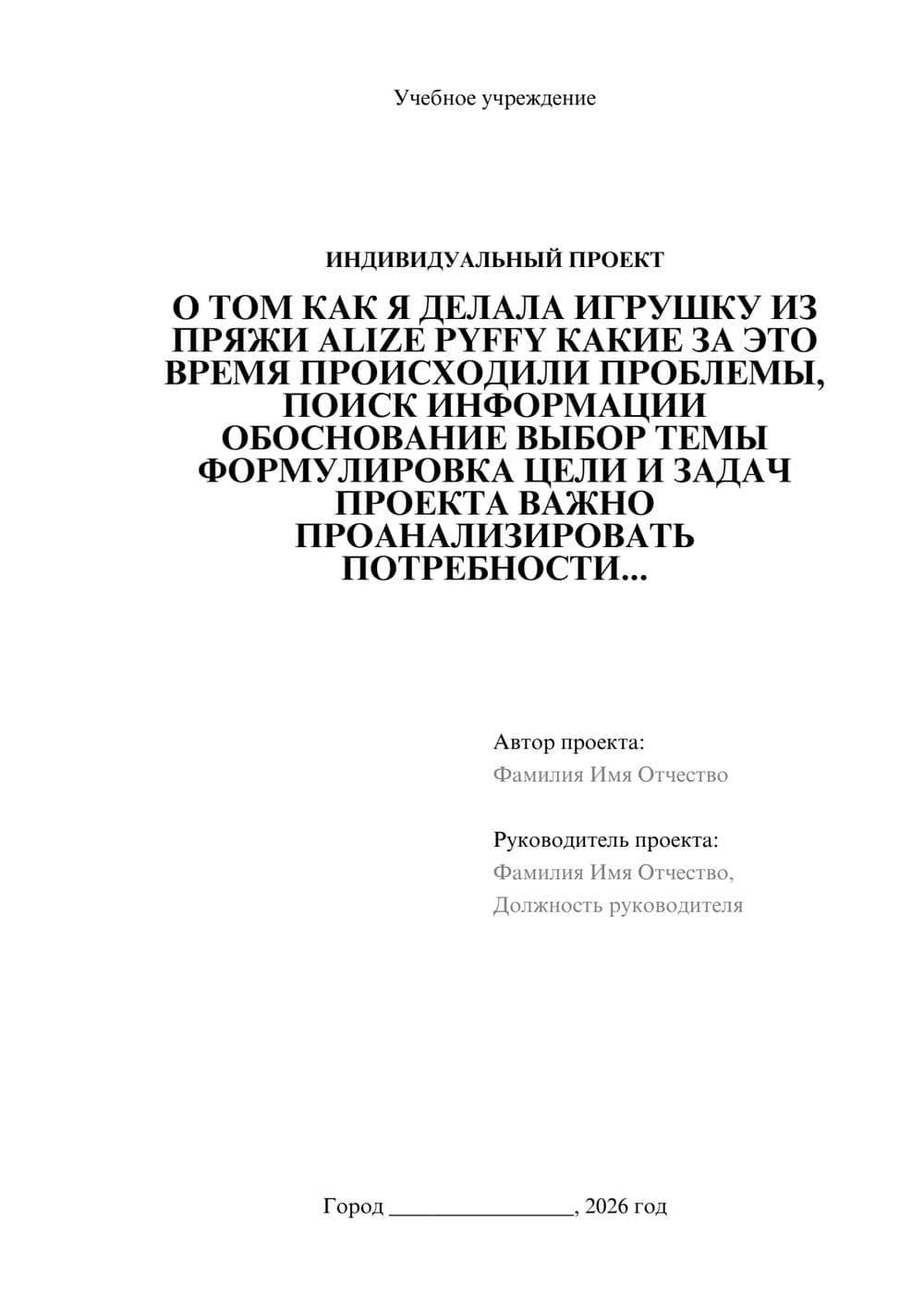 Учебное учреждение

ИНДИВИДУАЛЬНЫЙ ПРОЕКТ

О ТОМ КАК Я ДЕЛАЛА ИГРУШКУ ИЗ ПРЯЖИ ALIZE PYFFY КАКИЕ ЗА ЭТО ВРЕМЯ ПРОИСХОДИЛИ ПРОБЛЕМЫ, ПОИСК ИНФОРМАЦИИ ОБОСНОВАНИЕ ВЫБОР ТЕМЫ ФОРМУЛИРОВКА ЦЕЛИ И ЗАДАЧ ПРОЕКТА ВАЖНО ПРОАНАЛИЗИРОВАТЬ ПОТРЕБНОСТИ...

Автор проекта:
Фамилия Имя Отчество

Руководитель проекта:
Фамилия Имя Отчество,
Должность руководителя

Город ________________, 2026 год